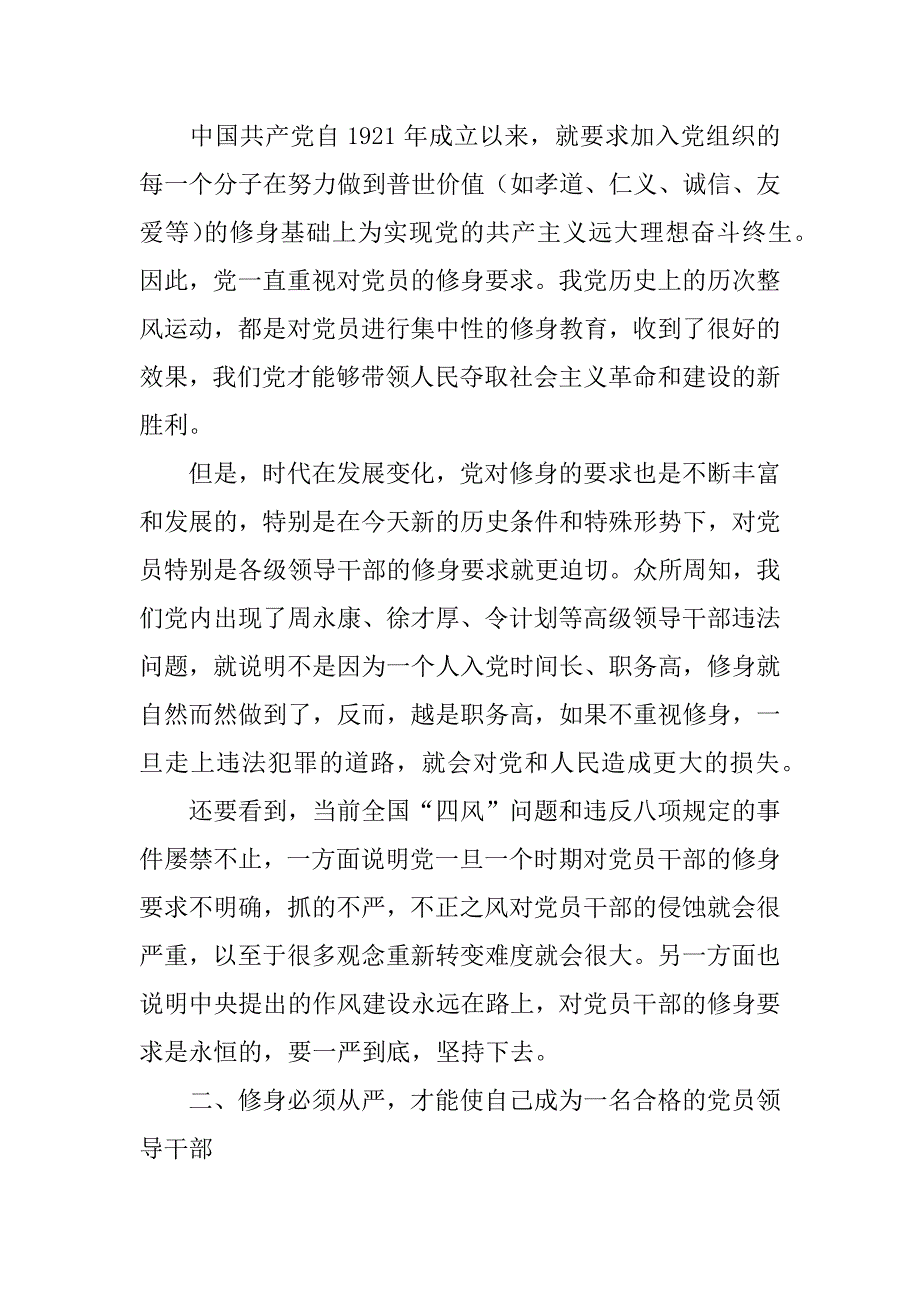 中国共产党自 1921 年成立以来，就要求加入党组织的每一个分子在努力做到普世价值（如孝道、仁义、诚信、友爱等)的修身基础上为实现党的共产主义远大理想奋斗终生。因此，党一直重视对党员的修身要求。我党历史上的历次整风运动，都是对党员进行集中性的修身教育，收到了很好的效果，我们党才能够带领人民夺取社会主义革命和建设的新胜利。

但是，时代在发展变化，党对修身的要求也是不断丰富和发展的，特别是在今天新的历史条件和特殊形势下，对党员特别是各级领导干部的修身要求就更迫切。众所周知，我们党内出现了周永康、徐才厚、令计划等高级领导干部违法问题，就说明不是因为一个人入党时间长、职务高，修身就自然而然做到了，反而，越是职务高，如果不重视修身，一旦走上违法犯罪的道路，就会对党和人民造成更大的损失。

还要看到，当前全国“四风”问题和违反八项规定的事件屡禁不止，一方面说明党一旦一个时期对党员干部的修身要求不明确，抓的不严，不正之风对党员干部的侵蚀就会很严重，以至于很多观念重新转变难度就会很大。另一方面也说明中央提出的作风建设永远在路上，对党员干部的修身要求是永恒的，要一严到底，坚持下去。

二、修身必须从严，才能使自己成为一名合格的党员领导干部